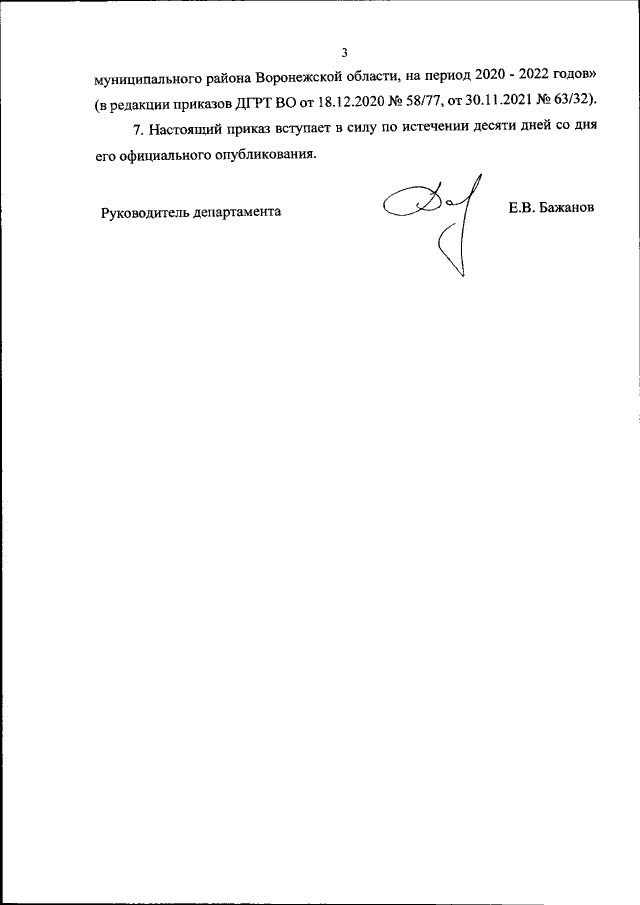 3

муниципального района Воронежской области, на период 2020 - 2022 годов» (в редакции приказов ДГРТ ВО от 18.12.2020 № 58/77, от 30.11.2021 № 63/32).

7. Настоящий приказ вступает в силу по истечении десяти дней со дня его официального опубликования.

Руководитель департамента Е.В. Бажанов